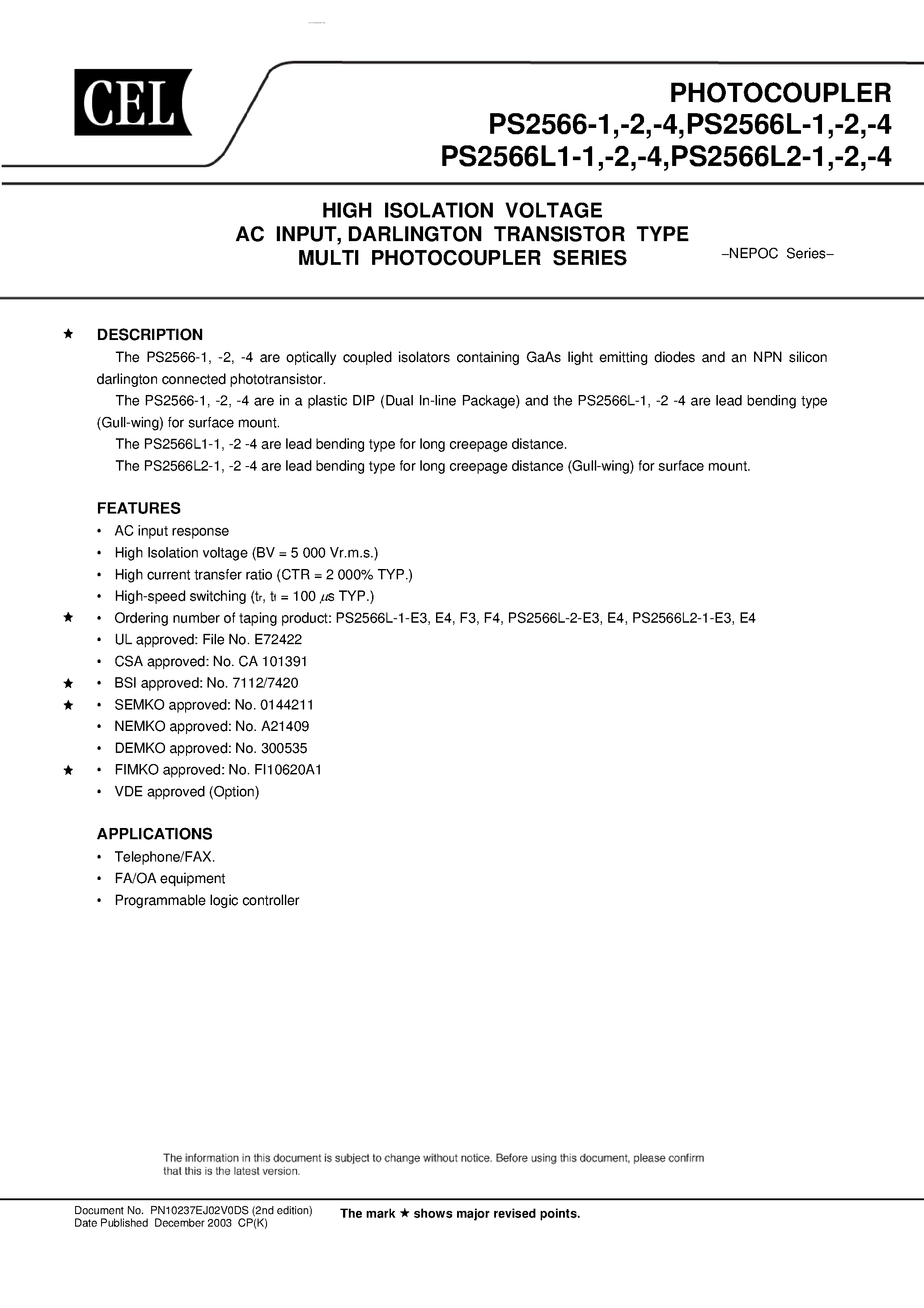 CEL

PHOTOCOUPLER
PS2566-1,-2,-4,PS2566L-1,-2,-4
PS2566L1-1,-2,-4,PS2566L2-1,-2,-4

HIGH ISOLATION VOLTAGE
AC INPUT, DARLINGTON TRANSISTOR TYPE
MULTI PHOTOCOUPLER SERIES

–NEPOC Series–

★ DESCRIPTION

The PS2566-1, -2, -4 are optically coupled isolators containing GaAs light emitting diodes and an NPN silicon darlington connected phototransistor.

The PS2566-1, -2, -4 are in a plastic DIP (Dual In-line Package) and the PS2566L-1, -2 -4 are lead bending type (Gull-wing) for surface mount.

The PS2566L1-1, -2 -4 are lead bending type for long creepage distance.

The PS2566L2-1, -2 -4 are lead bending type for long creepage distance (Gull-wing) for surface mount.

FEATURES

• AC input response
• High Isolation voltage (BV = 5 000 Vr.m.s.)
• High current transfer ratio (CTR = 2 000% TYP.)
• High-speed switching ($t_r$, $t_f$ = 100 $\mu$s TYP.)
★ • Ordering number of taping product: PS2566L-1-E3, E4, F3, F4, PS2566L-2-E3, E4, PS2566L2-1-E3, E4
• UL approved: File No. E72422
• CSA approved: No. CA 101391
★ • BSI approved: No. 7112/7420
★ • SEMKO approved: No. 0144211
• NEMKO approved: No. A21409
• DEMKO approved: No. 300535
★ • FIMKO approved: No. FI10620A1
• VDE approved (Option)

APPLICATIONS

• Telephone/FAX.
• FA/OA equipment
• Programmable logic controller

The information in this document is subject to change without notice. Before using this document, please confirm that this is the latest version.

Document No. PN10237EJ02V0DS (2nd edition)
Date Published December 2003 CP(K)

The mark ★ shows major revised points.